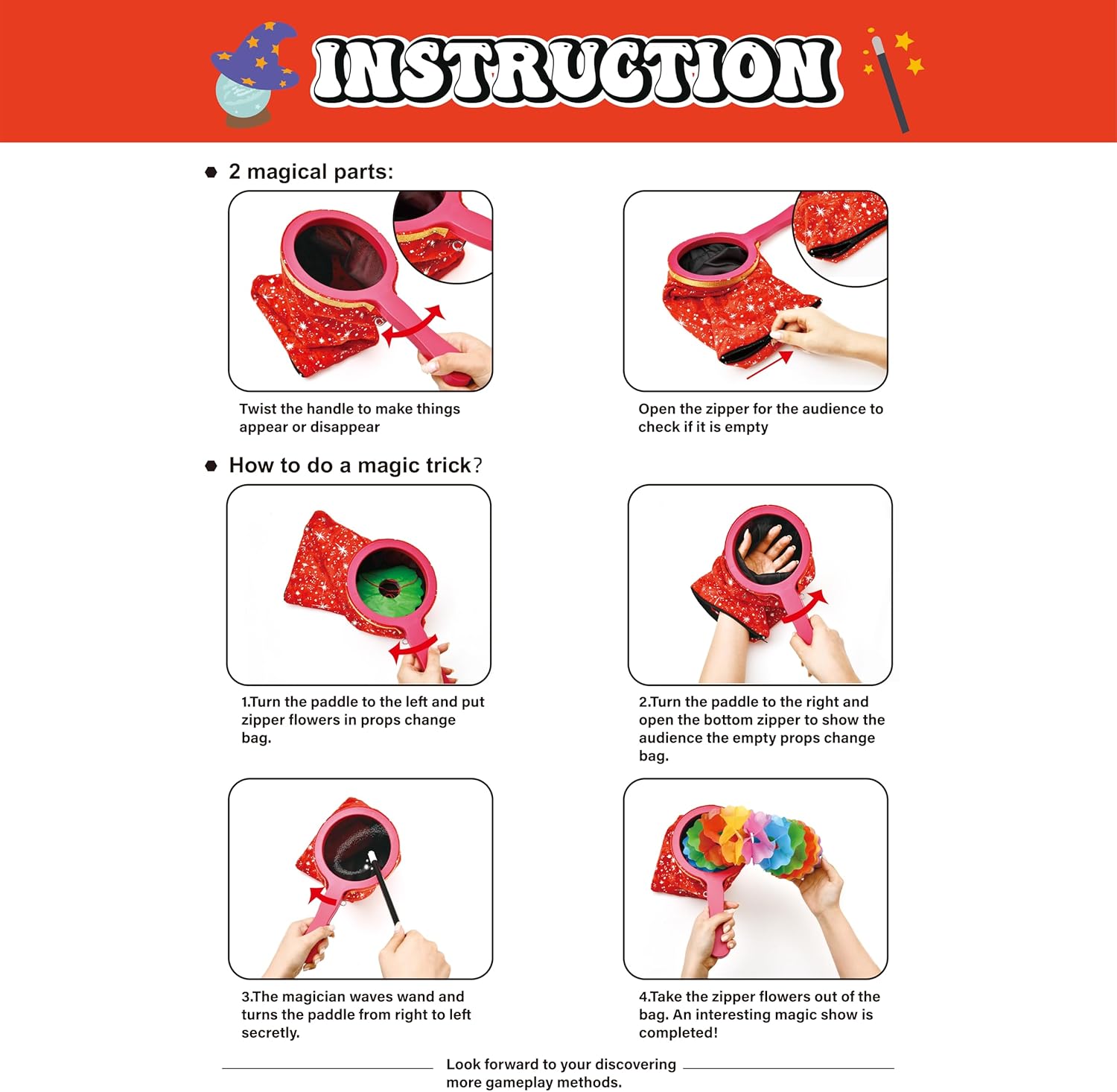 INSTRUCTION

• 2 magical parts:

Twist the handle to make things appear or disappear

Open the zipper for the audience to check if it is empty

• How to do a magic trick?

1.Turn the paddle to the left and put zipper flowers in props change bag.

2.Turn the paddle to the right and open the bottom zipper to show the audience the empty props change bag.

3.The magician waves wand and turns the paddle from right to left secretly.

4.Take the zipper flowers out of the bag. An interesting magic show is completed!

Look forward to your discovering more gameplay methods.